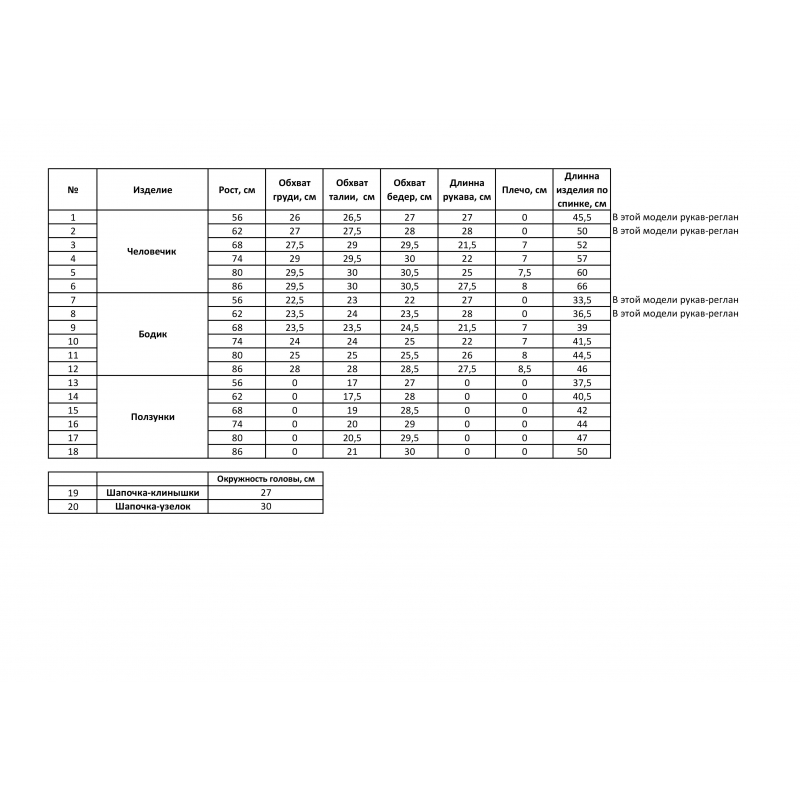 | № | Изделие | Рост, см | Обхват груди, см | Обхват талии, см | Обхват бедер, см | Длинна рукава, см | Плечо, см | Длинна изделия по спинке, см | |
|---|---|---|---|---|---|---|---|---|---|
| 1 | Человечик | 56 | 26 | 26,5 | 27 | 27 | 0 | 45,5 | В этой модели рукав-реглан |
| 2 | | 62 | 27 | 27,5 | 28 | 28 | 0 | 50 | В этой модели рукав-реглан |
| 3 | | 68 | 27,5 | 29 | 29,5 | 21,5 | 7 | 52 | |
| 4 | | 74 | 29 | 29,5 | 30 | 22 | 7 | 57 | |
| 5 | | 80 | 29,5 | 30 | 30,5 | 25 | 7,5 | 60 | |
| 6 | | 86 | 29,5 | 30 | 30,5 | 27,5 | 8 | 66 | |
| 7 | Бодик | 56 | 22,5 | 23 | 22 | 27 | 0 | 33,5 | В этой модели рукав-реглан |
| 8 | | 62 | 23,5 | 24 | 23,5 | 28 | 0 | 36,5 | В этой модели рукав-реглан |
| 9 | | 68 | 23,5 | 23,5 | 24,5 | 21,5 | 7 | 39 | |
| 10 | | 74 | 24 | 24 | 25 | 22 | 7 | 41,5 | |
| 11 | | 80 | 25 | 25 | 25,5 | 26 | 8 | 44,5 | |
| 12 | | 86 | 28 | 28 | 28,5 | 27,5 | 8,5 | 46 | |
| 13 | Ползунки | 56 | 0 | 17 | 27 | 0 | 0 | 37,5 | |
| 14 | | 62 | 0 | 17,5 | 28 | 0 | 0 | 40,5 | |
| 15 | | 68 | 0 | 19 | 28,5 | 0 | 0 | 42 | |
| 16 | | 74 | 0 | 20 | 29 | 0 | 0 | 44 | |
| 17 | | 80 | 0 | 20,5 | 29,5 | 0 | 0 | 47 | |
| 18 | | 86 | 0 | 21 | 30 | 0 | 0 | 50 | |

| | | Окружность головы, см |
|---|---|---|
| 19 | Шапочка-клинышки | 27 |
| 20 | Шапочка-узелок | 30 |